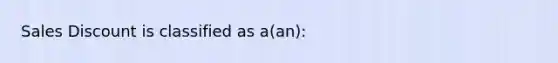 Sales Discount is classified as a(an):